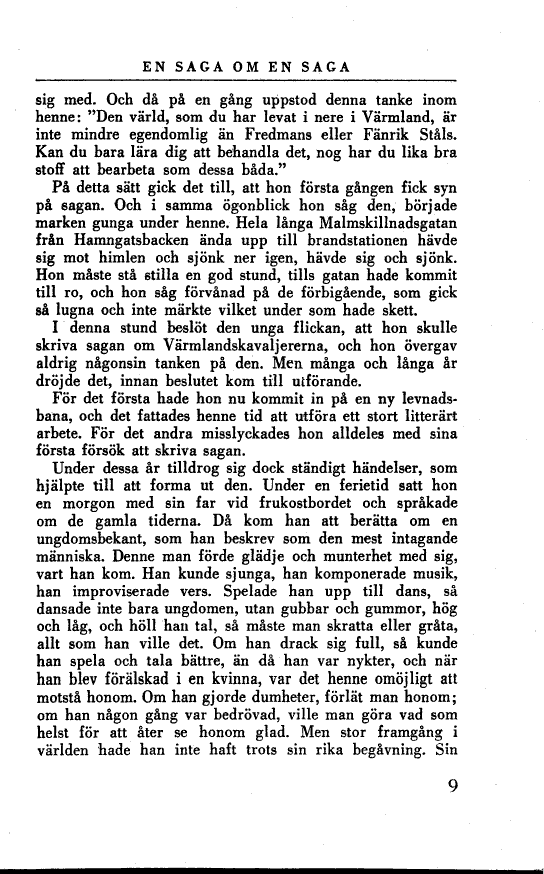 EN SAGA OM EN SAGA

sig med. Och då på en gång uppstod denna tanke inom henne: "Den värld, som du har levat i nere i Värmland, är inte mindre egendomlig än Fredmans eller Fänrik Ståls. Kan du bara lära dig att behandla det, nog har du lika bra stoff att bearbeta som dessa båda."

På detta sätt gick det till, att hon första gången fick syn på sagan. Och i samma ögonblick hon såg den, började marken gunga under henne. Hela långa Malmskillnadsgatan från Hamngatsbacken ända upp till brandstationen hävde sig mot himlen och sjönk ner igen, hävde sig och sjönk. Hon måste stå stilla en god stund, tills gatan hade kommit till ro, och hon såg förvånad på de förbigående, som gick så lugna och inte märkte vilket under som hade skett.

I denna stund beslöt den unga flickan, att hon skulle skriva sagan om Värmlandskavaljererna, och hon övergav aldrig någonsin tanken på den. Men många och långa år dröjde det, innan beslutet kom till utförande.

För det första hade hon nu kommit in på en ny levnadsbana, och det fattades henne tid att utföra ett stort litterärt arbete. För det andra misslyckades hon alldeles med sina första försök att skriva sagan.

Under dessa år tilldrog sig dock ständigt händelser, som hjälpte till att forma ut den. Under en ferietid satt hon en morgon med sin far vid frukostbordet och språkade om de gamla tiderna. Då kom han att berätta om en ungdomsbekant, som han beskrev som den mest intagande människa. Denne man förde glädje och munterhet med sig, vart han kom. Han kunde sjunga, han komponerade musik, han improviserade vers. Spelade han upp till dans, så dansade inte bara ungdomen, utan gubbar och gummor, hög och låg, och höll han tal, så måste man skratta eller gråta, allt som han ville det. Om han drack sig full, så kunde han spela och tala bättre, än då han var nykter, och när han blev förälskad i en kvinna, var det henne omöjligt att motstå honom. Om han gjorde dumheter, förlät man honom; om han någon gång var bedrövad, ville man göra vad som helst för att åter se honom glad. Men stor framgång i världen hade han inte haft trots sin rika begåvning. Sin

9